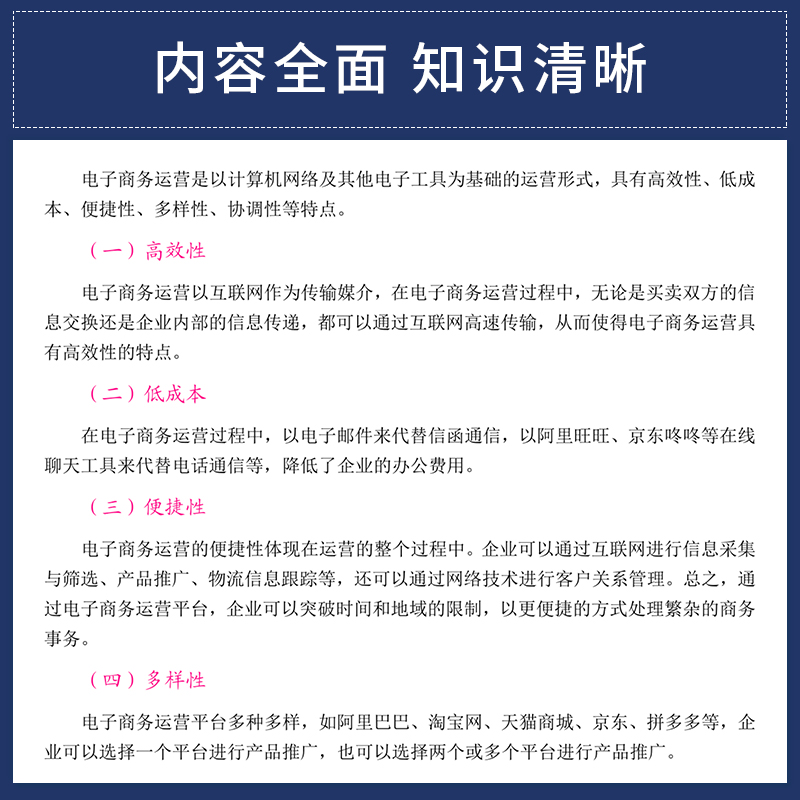 内容全面 知识清晰

电子商务运营是以计算机网络及其他电子工具为基础的运营形式，具有高效性、低成本、便捷性、多样性、协调性等特点。

（一）高效性

电子商务运营以互联网作为传输媒介，在电子商务运营过程中，无论是买卖双方的信息交换还是企业内部的信息传递，都可以通过互联网高速传输，从而使得电子商务运营具有高效性的特点。

（二）低成本

在电子商务运营过程中，以电子邮件来代替信函通信，以阿里旺旺、京东咚咚等在线聊天工具来代替电话通信等，降低了企业的办公费用。

（三）便捷性

电子商务运营的便捷性体现在运营的整个过程中。企业可以通过互联网进行信息采集与筛选、产品推广、物流信息跟踪等，还可以通过网络技术进行客户关系管理。总之，通过电子商务运营平台，企业可以突破时间和地域的限制，以更便捷的方式处理繁杂的商务事务。

（四）多样性

电子商务运营平台多种多样，如阿里巴巴、淘宝网、天猫商城、京东、拼多多等，企业可以选择一个平台进行产品推广，也可以选择两个或多个平台进行产品推广。